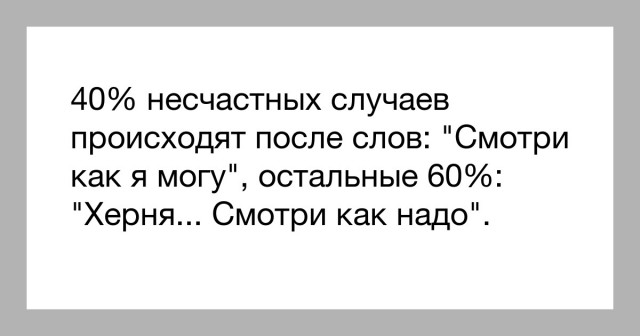 40% несчастных случаев происходят после слов: "Смотри как я могу", остальные 60%: "Херня... Смотри как надо".